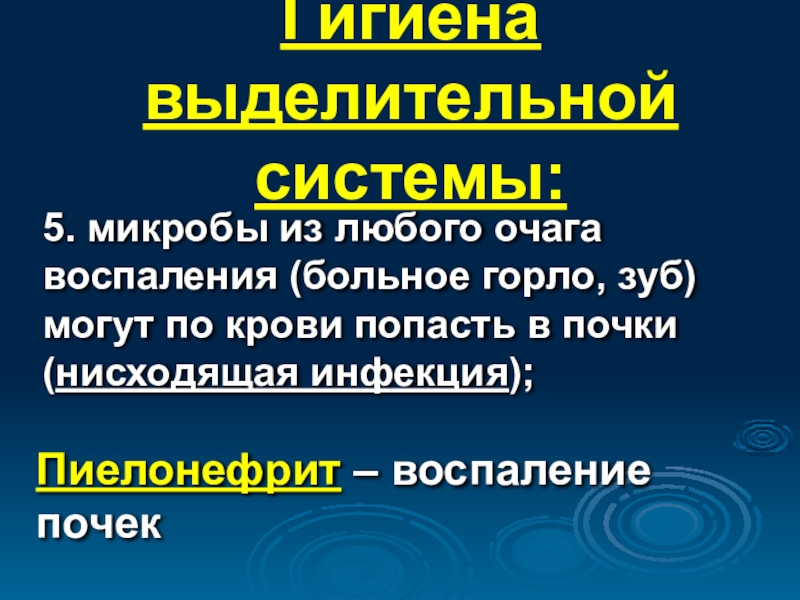 Гигиена выделительной системы:

5. микробы из любого очага воспаления (больное горло, зуб) могут по крови попасть в почки (нисходящая инфекция);

Пиелонефрит – воспаление почек